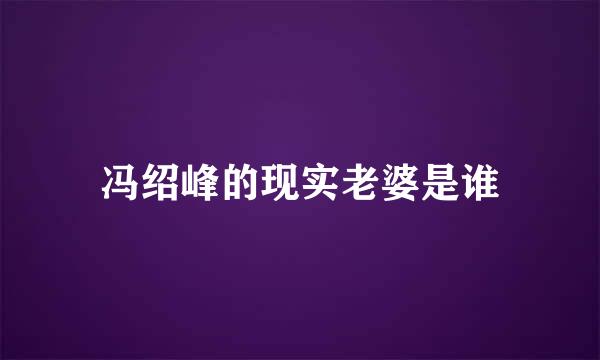 冯绍峰的现实老婆是谁